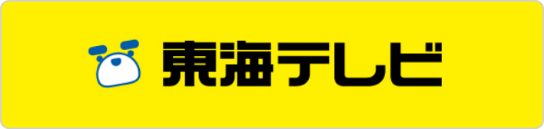 東海テレビ